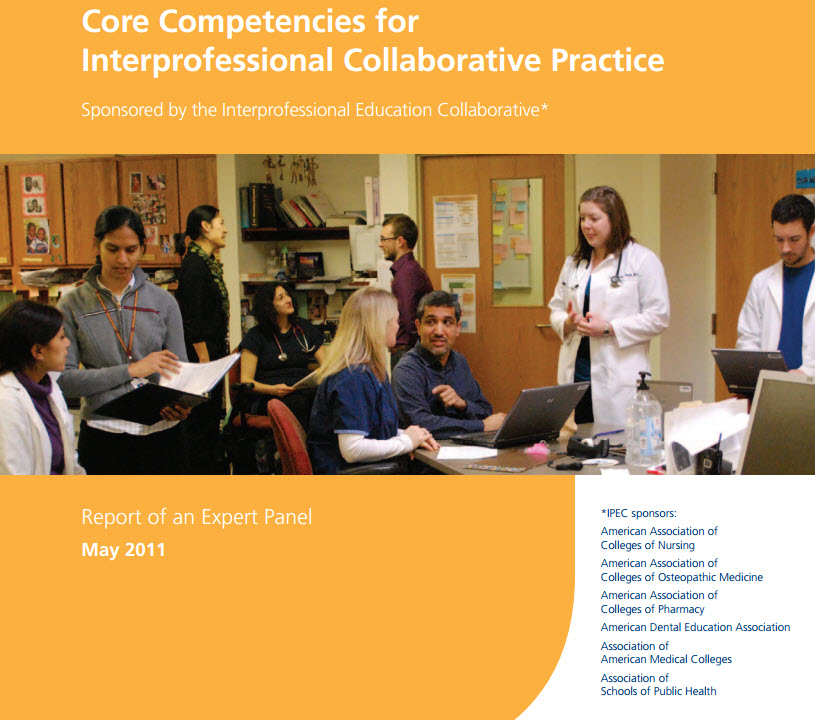 Core Competencies for Interprofessional Collaborative Practice

Sponsored by the Interprofessional Education Collaborative*

Report of an Expert Panel
May 2011

*IPEC sponsors:
American Association of Colleges of Nursing
American Association of Colleges of Osteopathic Medicine
American Association of Colleges of Pharmacy
American Dental Education Association
Association of American Medical Colleges
Association of Schools of Public Health